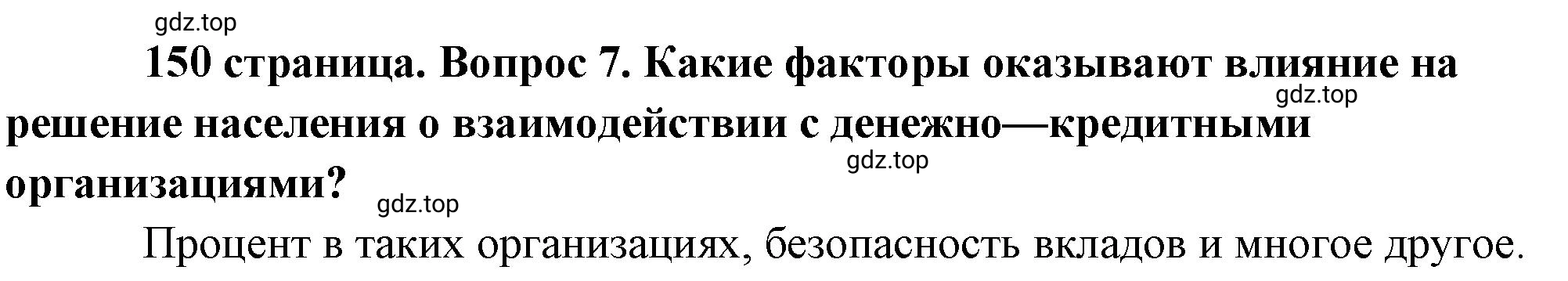 gdz.top

150 страница. Вопрос 7. Какие факторы оказывают влияние на решение населения о взаимодействии с денежно—кредитными организациями?

gdz.top

gdz.top

gdz.top

Процент в таких организациях, безопасность вкладов и многое другое.